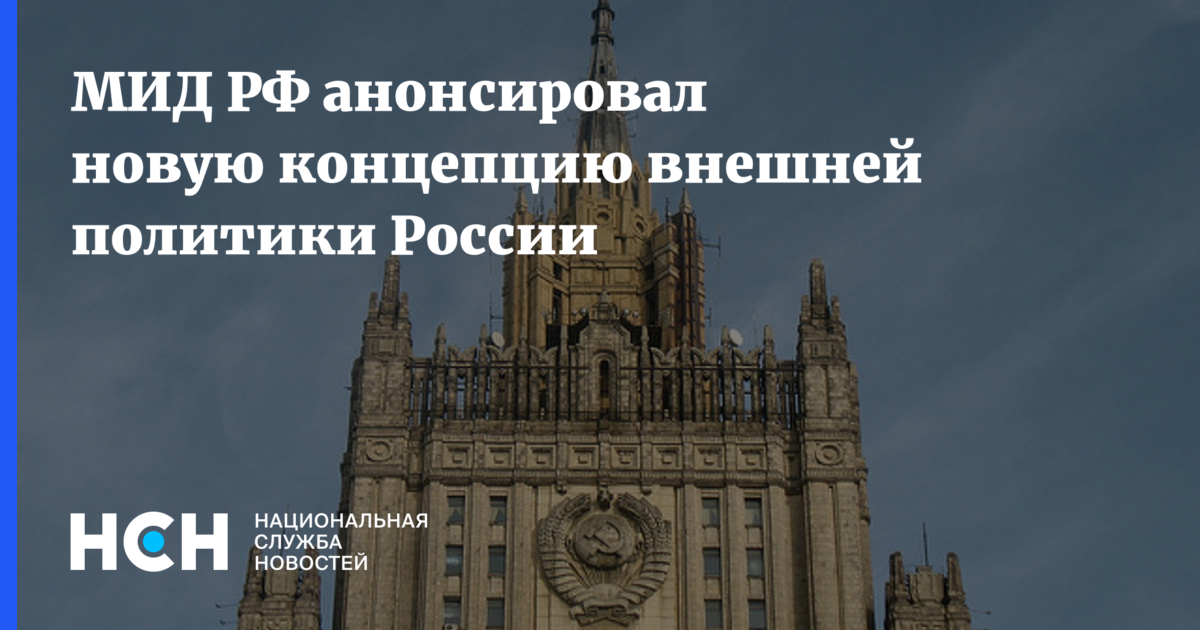 МИД РФ анонсировал новую концепцию внешней политики России

НСН НАЦИОНАЛЬНАЯ СЛУЖБА НОВОСТЕЙ